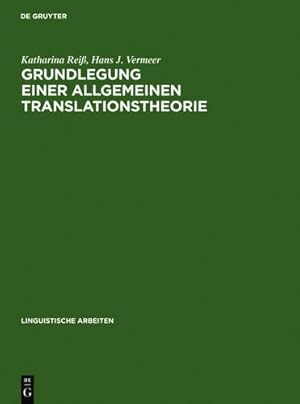 DE GRUYTER

Katharina Reiß, Hans J. Vermeer

GRUNDLEGUNG EINER ALLGEMEINEN TRANSLATIONSTHEORIE

LINGUISTISCHE ARBEITEN

DE G